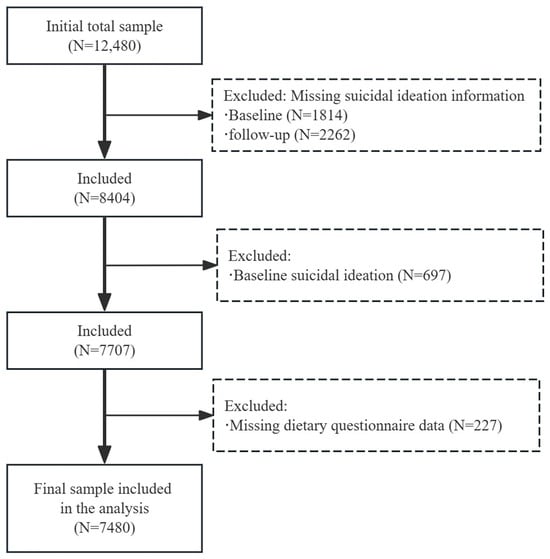 Initial total sample
(N=12,480)

Excluded: Missing suicidal ideation information
·Baseline (N=1814)
·follow-up (N=2262)

Included
(N=8404)

Excluded:
·Baseline suicidal ideation (N=697)

Included
(N=7707)

Excluded:
·Missing dietary questionnaire data (N=227)

Final sample included in the analysis
(N=7480)